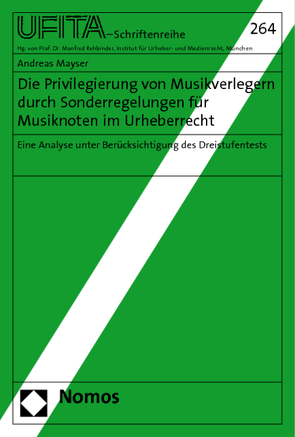 UFITA–Schriftenreihe

264

Hg. von Prof. Dr. Manfred Rehbinder, Institut für Urheber- und Medienrecht, München

Andreas Mayser

Die Privilegierung von Musikverlegern durch Sonderregelungen für Musiknoten im Urheberrecht

Eine Analyse unter Berücksichtigung des Dreistufentests

Nomos